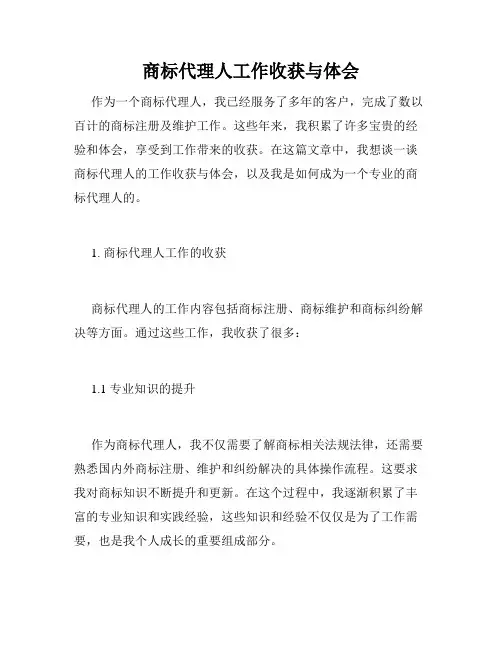 商标代理人工作收获与体会

作为一个商标代理人，我已经服务了多年的客户，完成了数以百计的商标注册及维护工作。这些年来，我积累了许多宝贵的经验和体会，享受到工作带来的收获。在这篇文章中，我想谈一谈商标代理人的工作收获与体会，以及我是如何成为一个专业的商标代理人的。

1. 商标代理人工作的收获

商标代理人的工作内容包括商标注册、商标维护和商标纠纷解决等方面。通过这些工作，我收获了很多：

1.1 专业知识的提升

作为商标代理人，我不仅需要了解商标相关法规法律，还需要熟悉国内外商标注册、维护和纠纷解决的具体操作流程。这要求我对商标知识不断提升和更新。在这个过程中，我逐渐积累了丰富的专业知识和实践经验，这些知识和经验不仅仅是为了工作需要，也是我个人成长的重要组成部分。